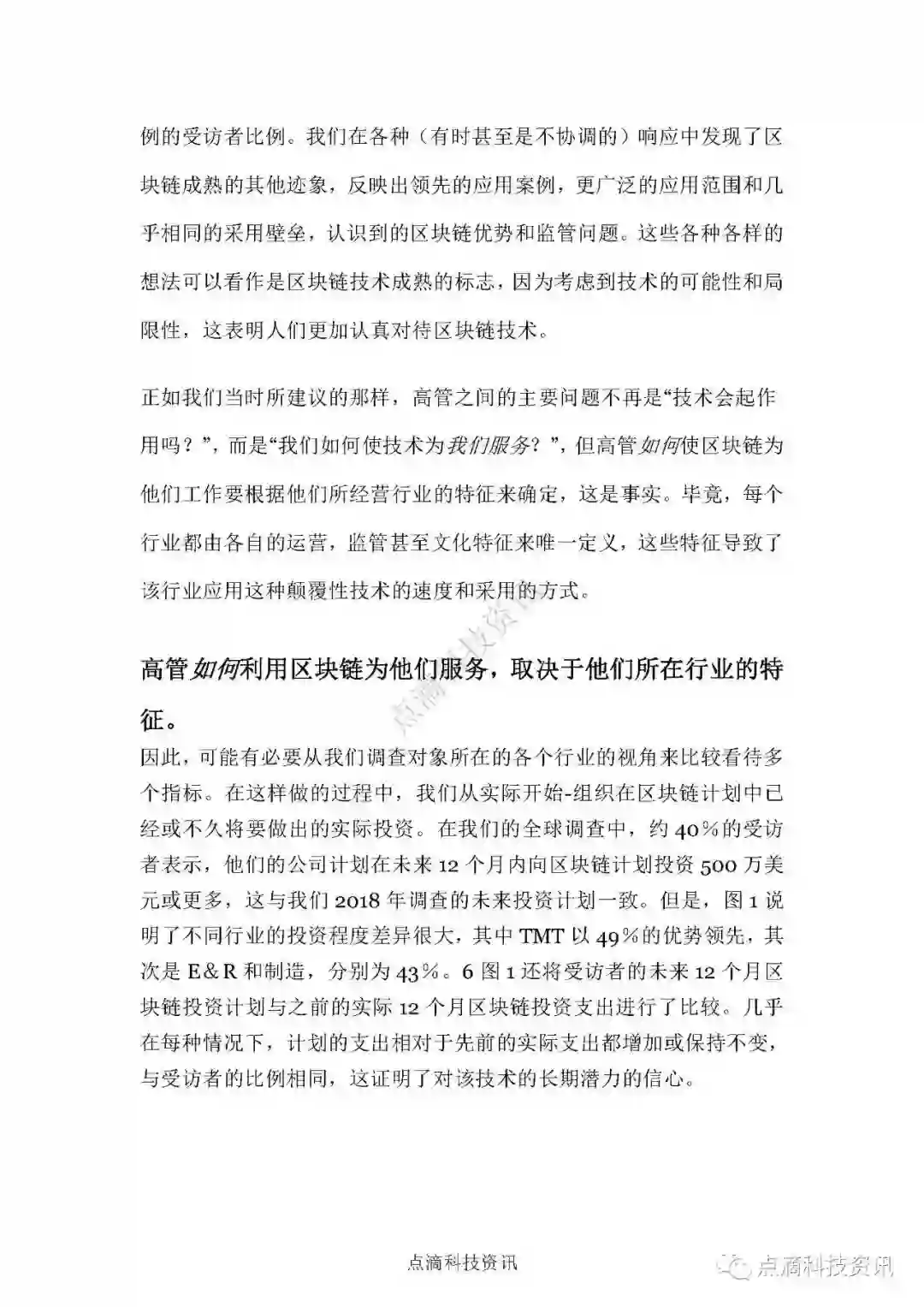 例的受访者比例。我们在各种（有时甚至是不协调的）响应中发现了区块链成熟的其他迹象，反映出领先的应用案例，更广泛的应用范围和几乎相同的采用壁垒，认识到的区块链优势和监管问题。这些各种各样的想法可以看作是区块链技术成熟的标志，因为考虑到技术的可能性和局限性，这表明人们更加认真对待区块链技术。

正如我们当时所建议的那样，高管之间的主要问题不再是“技术会起作用吗？”，而是“我们如何使技术为我们服务？”，但高管如何使区块链为他们工作要根据他们所经营行业的特征来确定，这是事实。毕竟，每个行业都由各自的运营，监管甚至文化特征来唯一定义，这些特征导致了该行业应用这种颠覆性技术的速度和采用的方式。

高管如何利用区块链为他们服务，取决于他们所在行业的特征。

因此，可能有必要从我们调查对象所在的各个行业的视角来比较看待多个指标。在这样做的过程中，我们从实际开始-组织在区块链计划中已经或不久将要做出的实际投资。在我们的全球调查中，约 40％的受访者表示，他们的公司计划在未来 12 个月内向区块链计划投资 500 万美元或更多，这与我们 2018 年调查的未来投资计划一致。但是，图 1 说明了不同行业的投资程度差异很大，其中 TMT 以 49％的优势领先，其次是 E＆R 和制造，分别为 43％。6 图 1 还将受访者的未来 12 个月区块链投资计划与之前的实际 12 个月区块链投资支出进行了比较。几乎在每种情况下，计划的支出相对于先前的实际支出都增加或保持不变，与受访者的比例相同，这证明了对该技术的长期潜力的信心。

点滴科技资讯

点滴科技资讯

点滴科技资讯